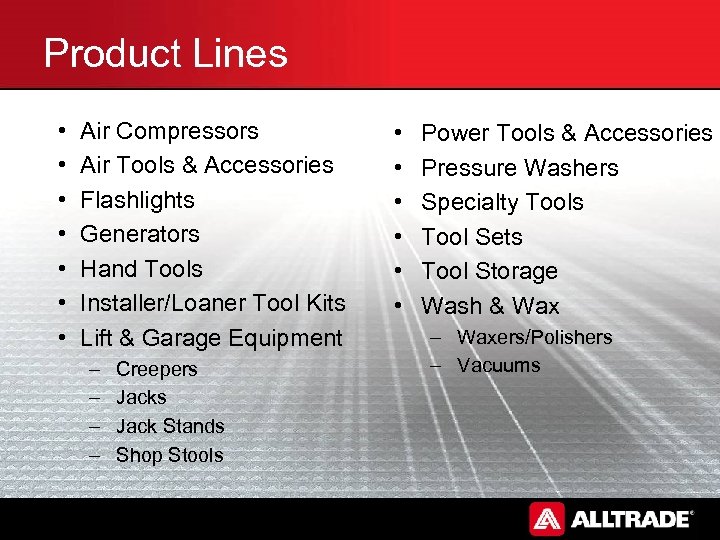 Product Lines

• Air Compressors
• Air Tools & Accessories
• Flashlights
• Generators
• Hand Tools
• Installer/Loaner Tool Kits
• Lift & Garage Equipment
– Creepers
– Jacks
– Jack Stands
– Shop Stools

• Power Tools & Accessories
• Pressure Washers
• Specialty Tools
• Tool Sets
• Tool Storage
• Wash & Wax
– Waxers/Polishers
– Vacuums

ALLTRADE®